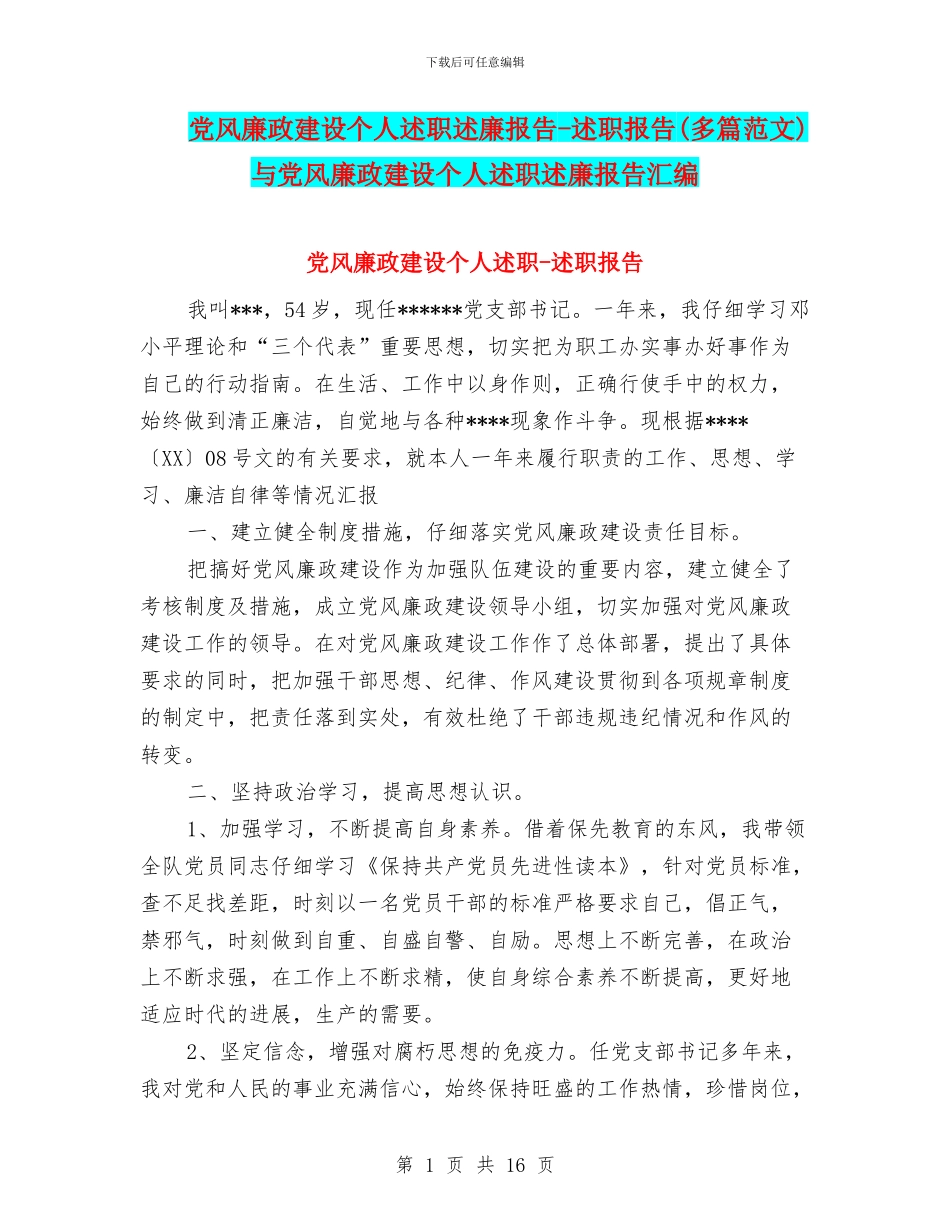 下载后可任意编辑

党风廉政建设个人述职述廉报告-述职报告(多篇范文)与党风廉政建设个人述职述廉报告汇编

党风廉政建设个人述职-述职报告

我叫***，54岁，现任******党支部书记。一年来，我仔细学习邓小平理论和“三个代表”重要思想，切实把为职工办实事办好事作为自己的行动指南。在生活、工作中以身作则，正确行使手中的权力，始终做到清正廉洁，自觉地与各种****现象作斗争。现根据****〔XX〕08号文的有关要求，就本人一年来履行职责的工作、思想、学习、廉洁自律等情况汇报

一、建立健全制度措施，仔细落实党风廉政建设责任目标。

把搞好党风廉政建设作为加强队伍建设的重要内容，建立健全了考核制度及措施，成立党风廉政建设领导小组，切实加强对党风廉政建设工作的领导。在对党风廉政建设工作作了总体部署，提出了具体要求的同时，把加强干部思想、纪律、作风建设贯彻到各项规章制度的制定中，把责任落到实处，有效杜绝了干部违规违纪情况和作风的转变。

二、坚持政治学习，提高思想认识。

1、加强学习，不断提高自身素养。借着保先教育的东风，我带领全队党员同志仔细学习《保持共产党员先进性读本》，针对党员标准，查不足找差距，时刻以一名党员干部的标准严格要求自己，倡正气，禁邪气，时刻做到自重、自盛自警、自励。思想上不断完善，在政治上不断求强，在工作上不断求精，使自身综合素养不断提高，更好地适应时代的进展，生产的需要。

2、坚定信念，增强对腐朽思想的免疫力。任党支部书记多年来，我对党和人民的事业充满信心，始终保持旺盛的工作热情，珍惜岗位，

第 1 页 共 16 页